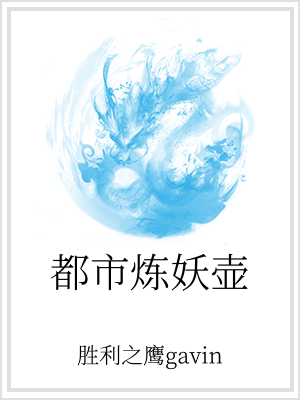 都市炼妖壶

胜利之鹰gavin